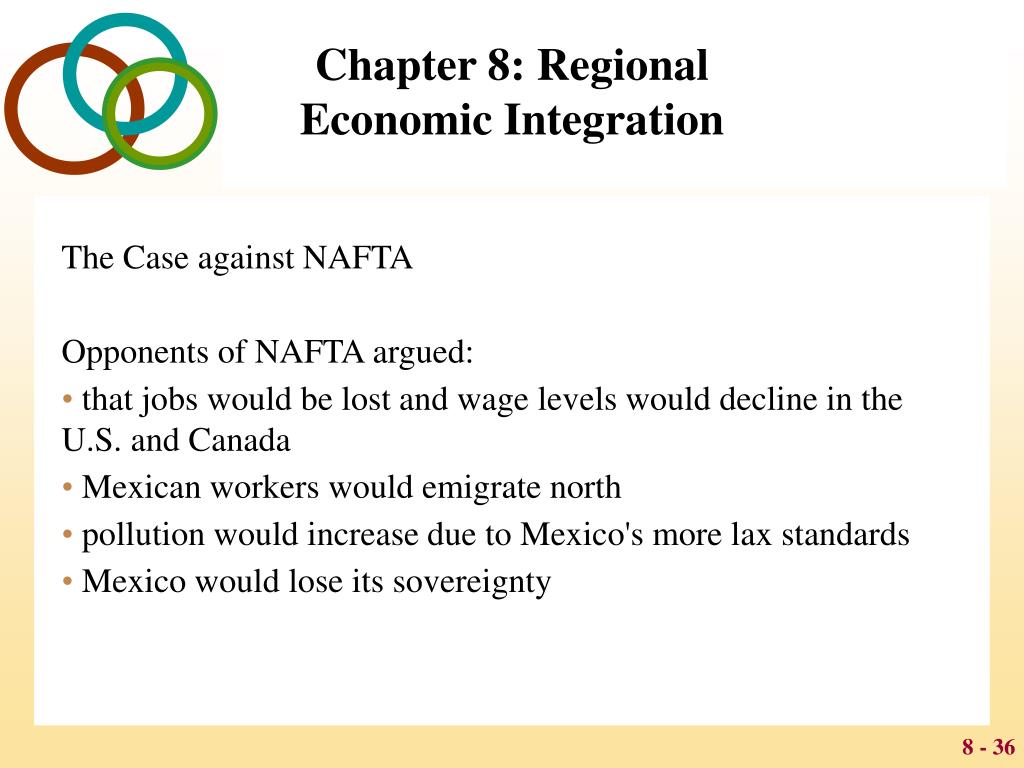 Chapter 8: Regional Economic Integration

The Case against NAFTA

Opponents of NAFTA argued:
• that jobs would be lost and wage levels would decline in the U.S. and Canada
• Mexican workers would emigrate north
• pollution would increase due to Mexico's more lax standards
• Mexico would lose its sovereignty

8 - 36